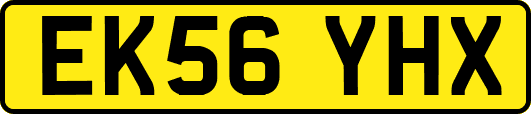 EK56 YHX